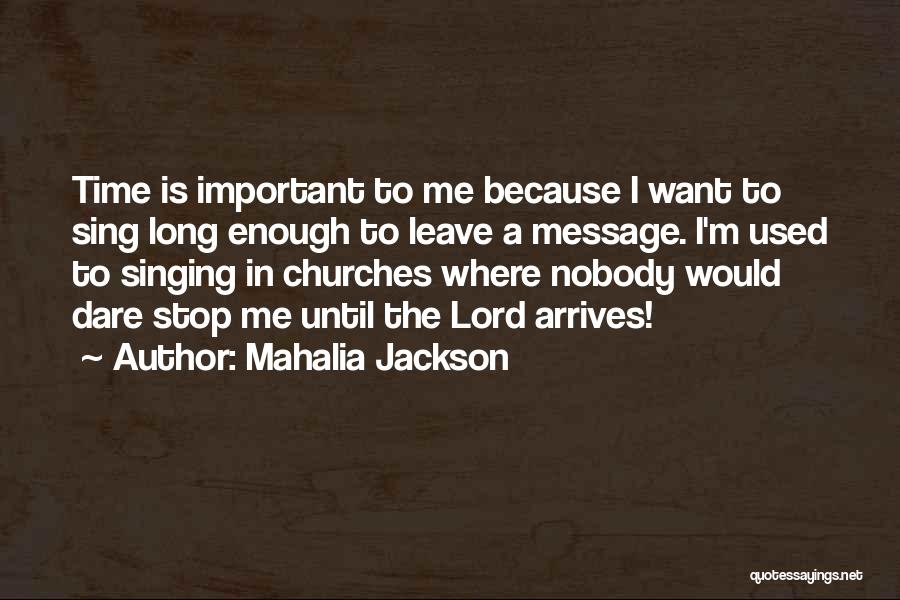 Time is important to me because I want to sing long enough to leave a message. I'm used to singing in churches where nobody would dare stop me until the Lord arrives!

~ Author: Mahalia Jackson

quotessayings.net